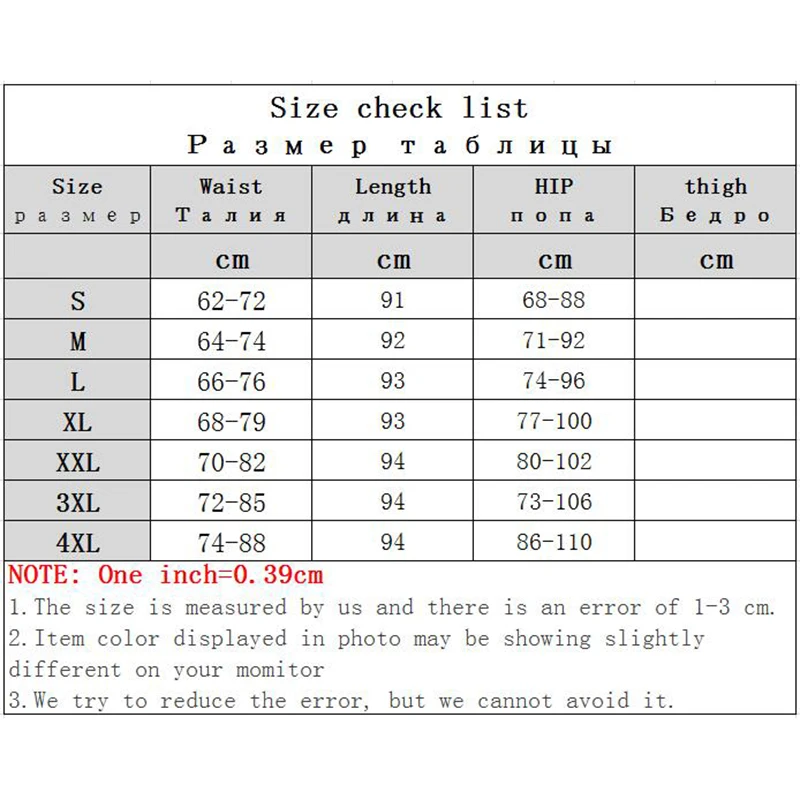 Size check list
Размер таблицы

| Size размер | Waist Талия | Length длина | HIP попа | thigh Бедро |
|---|---|---|---|---|
| | cm | cm | cm | cm |
| S | 62-72 | 91 | 68-88 | |
| M | 64-74 | 92 | 71-92 | |
| L | 66-76 | 93 | 74-96 | |
| XL | 68-79 | 93 | 77-100 | |
| XXL | 70-82 | 94 | 80-102 | |
| 3XL | 72-85 | 94 | 73-106 | |
| 4XL | 74-88 | 94 | 86-110 | |

NOTE: One inch=0.39cm
1.The size is measured by us and there is an error of 1-3 cm.
2.Item color displayed in photo may be showing slightly different on your momitor
3.We try to reduce the error, but we cannot avoid it.